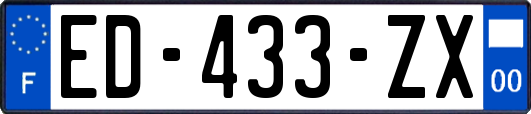 F

ED-433-ZX

00